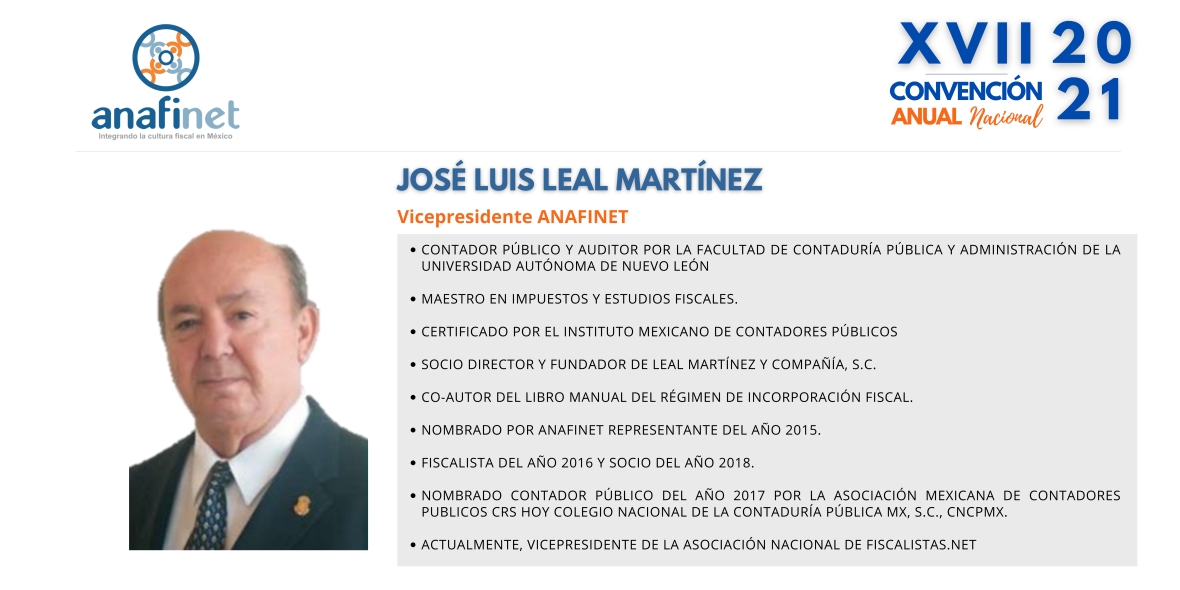 anafinet
Integrando la cultura fiscal en México

XVII 20 21
CONVENCIÓN ANUAL Nacional

JOSÉ LUIS LEAL MARTÍNEZ

Vicepresidente ANAFINET

• CONTADOR PÚBLICO Y AUDITOR POR LA FACULTAD DE CONTADURÍA PÚBLICA Y ADMINISTRACIÓN DE LA UNIVERSIDAD AUTÓNOMA DE NUEVO LEÓN

• MAESTRO EN IMPUESTOS Y ESTUDIOS FISCALES.

• CERTIFICADO POR EL INSTITUTO MEXICANO DE CONTADORES PÚBLICOS

• SOCIO DIRECTOR Y FUNDADOR DE LEAL MARTÍNEZ Y COMPAÑÍA, S.C.

• CO-AUTOR DEL LIBRO MANUAL DEL RÉGIMEN DE INCORPORACIÓN FISCAL.

• NOMBRADO POR ANAFINET REPRESENTANTE DEL AÑO 2015.

• FISCALISTA DEL AÑO 2016 Y SOCIO DEL AÑO 2018.

• NOMBRADO CONTADOR PÚBLICO DEL AÑO 2017 POR LA ASOCIACIÓN MEXICANA DE CONTADORES PUBLICOS CRS HOY COLEGIO NACIONAL DE LA CONTADURÍA PÚBLICA MX, S.C., CNCPMX.

• ACTUALMENTE, VICEPRESIDENTE DE LA ASOCIACIÓN NACIONAL DE FISCALISTAS.NET